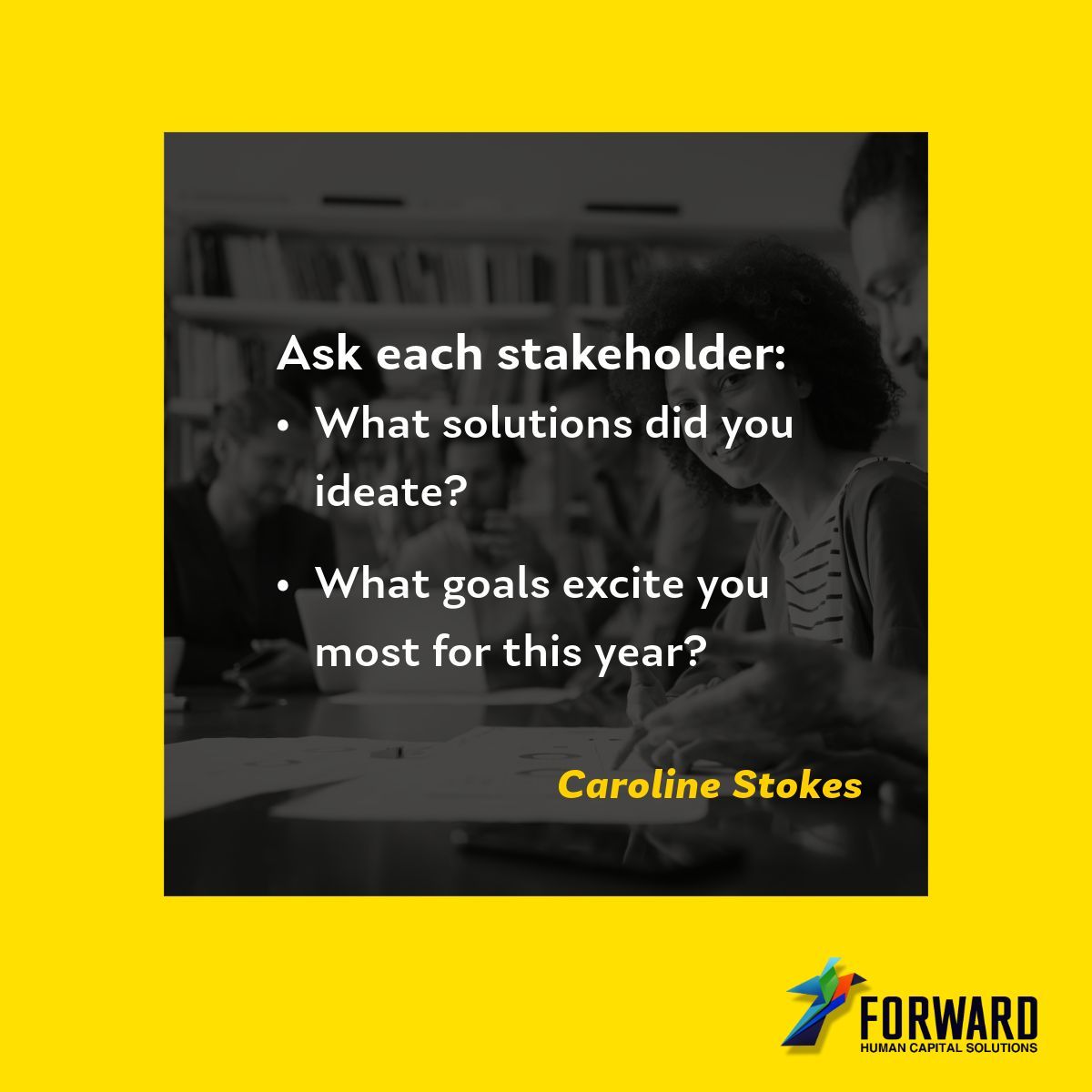 Ask each stakeholder:
• What solutions did you ideate?
• What goals excite you most for this year?

Caroline Stokes

FORWARD
HUMAN CAPITAL SOLUTIONS